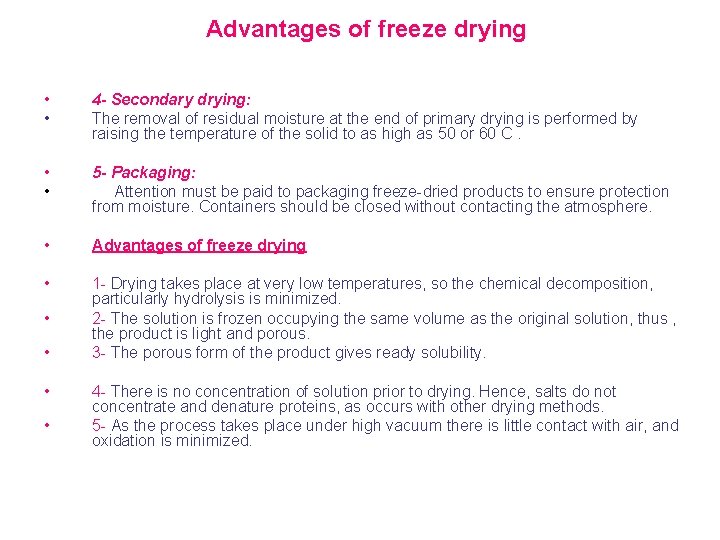 Advantages of freeze drying

• 4- Secondary drying:
• The removal of residual moisture at the end of primary drying is performed by raising the temperature of the solid to as high as 50 or 60 C .

• 5- Packaging:
• Attention must be paid to packaging freeze-dried products to ensure protection from moisture. Containers should be closed without contacting the atmosphere.

• Advantages of freeze drying

• 1- Drying takes place at very low temperatures, so the chemical decomposition, particularly hydrolysis is minimized.
• 2- The solution is frozen occupying the same volume as the original solution, thus , the product is light and porous.
• 3- The porous form of the product gives ready solubility.

• 4- There is no concentration of solution prior to drying. Hence, salts do not concentrate and denature proteins, as occurs with other drying methods.
• 5- As the process takes place under high vacuum there is little contact with air, and oxidation is minimized.